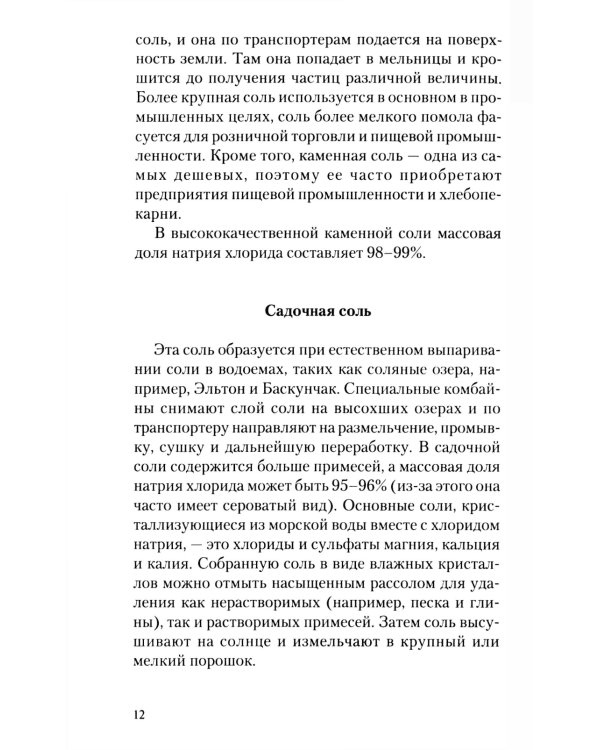 соль, и она по транспортерам подается на поверхность земли. Там она попадает в мельницы и крошится до получения частиц различной величины. Более крупная соль используется в основном в промышленных целях, соль более мелкого помола фасуется для розничной торговли и пищевой промышленности. Кроме того, каменная соль — одна из самых дешевых, поэтому ее часто приобретают предприятия пищевой промышленности и хлебопекарни.

В высококачественной каменной соли массовая доля натрия хлорида составляет 98–99%.

Садочная соль

Эта соль образуется при естественном выпаривании соли в водоемах, таких как соляные озера, например, Эльтон и Баскунчак. Специальные комбайны снимают слой соли на высохших озерах и по транспортеру направляют на размельчение, промывку, сушку и дальнейшую переработку. В садочной соли содержится больше примесей, а массовая доля натрия хлорида может быть 95–96% (из-за этого она часто имеет сероватый вид). Основные соли, кристаллизующиеся из морской воды вместе с хлоридом натрия, — это хлориды и сульфаты магния, кальция и калия. Собранную соль в виде влажных кристаллов можно отмыть насыщенным рассолом для удаления как нерастворимых (например, песка и глины), так и растворимых примесей. Затем соль высушивают на солнце и измельчают в крупный или мелкий порошок.

12